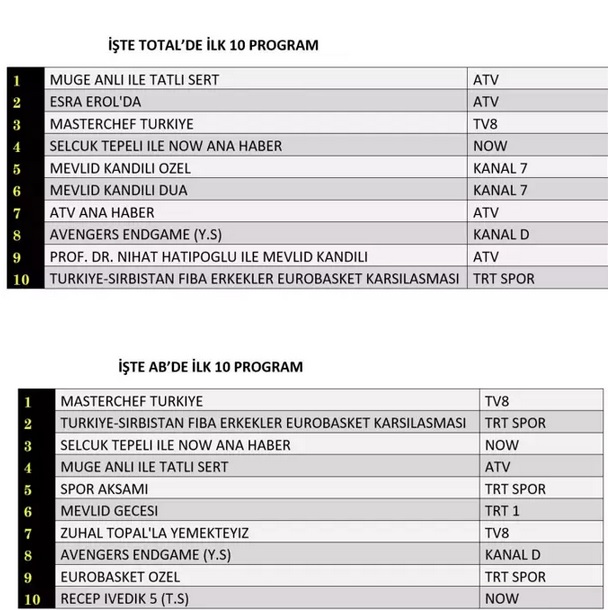 İŞTE TOTAL'DE İLK 10 PROGRAM

| 1 | MUGE ANLI ILE TATLI SERT | ATV |
|---|---|---|
| 2 | ESRA EROL'DA | ATV |
| 3 | MASTERCHEF TURKIYE | TV8 |
| 4 | SELCUK TEPELI ILE NOW ANA HABER | NOW |
| 5 | MEVLID KANDILI OZEL | KANAL 7 |
| 6 | MEVLID KANDILI DUA | KANAL 7 |
| 7 | ATV ANA HABER | ATV |
| 8 | AVENGERS ENDGAME (Y.S) | KANAL D |
| 9 | PROF. DR. NIHAT HATIPOGLU ILE MEVLID KANDILI | ATV |
| 10 | TURKIYE-SIRBISTAN FIBA ERKEKLER EUROBASKET KARSILASMASI | TRT SPOR |

İŞTE AB'DE İLK 10 PROGRAM

| 1 | MASTERCHEF TURKIYE | TV8 |
|---|---|---|
| 2 | TURKIYE-SIRBISTAN FIBA ERKEKLER EUROBASKET KARSILASMASI | TRT SPOR |
| 3 | SELCUK TEPELI ILE NOW ANA HABER | NOW |
| 4 | MUGE ANLI ILE TATLI SERT | ATV |
| 5 | SPOR AKSAMI | TRT SPOR |
| 6 | MEVLID GECESI | TRT 1 |
| 7 | ZUHAL TOPAL'LA YEMEKTEYIZ | TV8 |
| 8 | AVENGERS ENDGAME (Y.S) | KANAL D |
| 9 | EUROBASKET OZEL | TRT SPOR |
| 10 | RECEP IVEDIK 5 (T.S) | NOW |